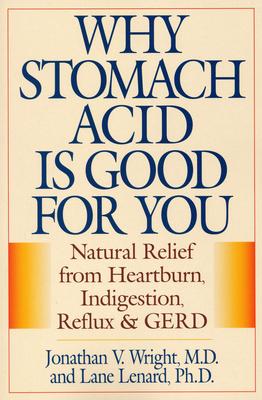 WHY STOMACH ACID IS GOOD FOR YOU

Natural Relief from Heartburn, Indigestion, Reflux & GERD

Jonathan V. Wright, M.D. and Lane Lenard, Ph.D.